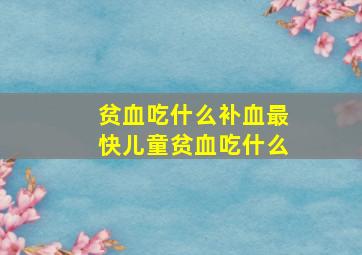 贫血吃什么补血最快儿童贫血吃什么